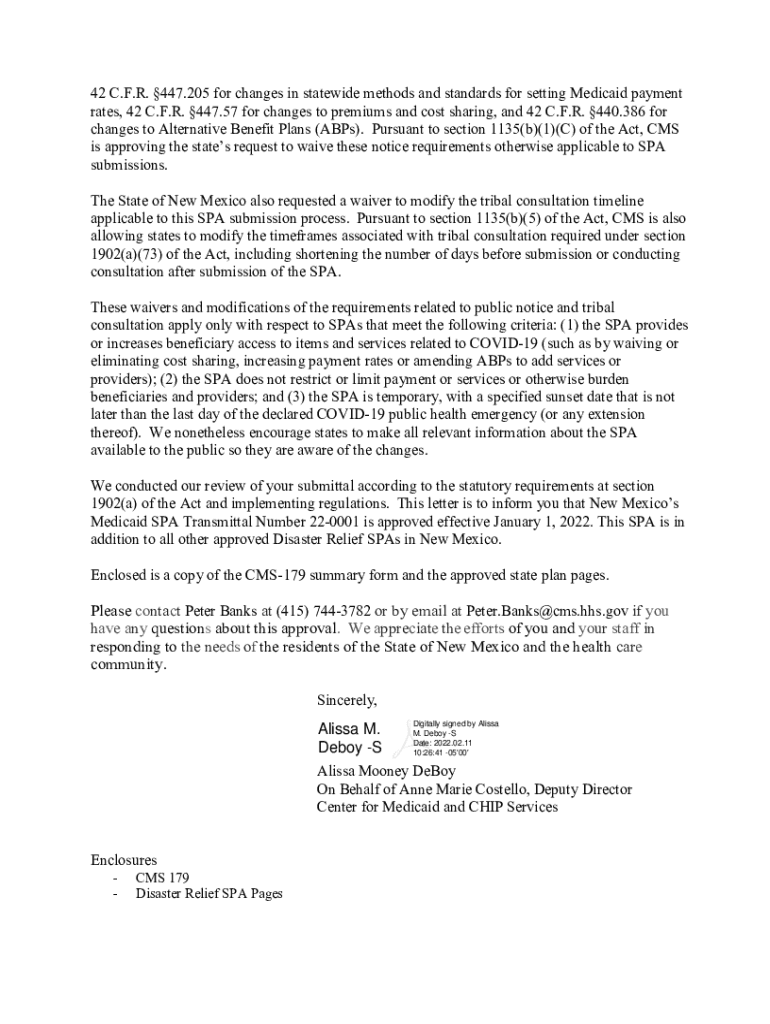 42 C.F.R. §447.205 for changes in statewide methods and standards for setting Medicaid payment rates, 42 C.F.R. §447.57 for changes to premiums and cost sharing, and 42 C.F.R. §440.386 for changes to Alternative Benefit Plans (ABPs). Pursuant to section 1135(b)(1)(C) of the Act, CMS is approving the state's request to waive these notice requirements otherwise applicable to SPA submissions.

The State of New Mexico also requested a waiver to modify the tribal consultation timeline applicable to this SPA submission process. Pursuant to section 1135(b)(5) of the Act, CMS is also allowing states to modify the timeframes associated with tribal consultation required under section 1902(a)(73) of the Act, including shortening the number of days before submission or conducting consultation after submission of the SPA.

These waivers and modifications of the requirements related to public notice and tribal consultation apply only with respect to SPAs that meet the following criteria: (1) the SPA provides or increases beneficiary access to items and services related to COVID-19 (such as by waiving or eliminating cost sharing, increasing payment rates or amending ABPs to add services or providers); (2) the SPA does not restrict or limit payment or services or otherwise burden beneficiaries and providers; and (3) the SPA is temporary, with a specified sunset date that is not later than the last day of the declared COVID-19 public health emergency (or any extension thereof). We nonetheless encourage states to make all relevant information about the SPA available to the public so they are aware of the changes.

We conducted our review of your submittal according to the statutory requirements at section 1902(a) of the Act and implementing regulations. This letter is to inform you that New Mexico's Medicaid SPA Transmittal Number 22-0001 is approved effective January 1, 2022. This SPA is in addition to all other approved Disaster Relief SPAs in New Mexico.

Enclosed is a copy of the CMS-179 summary form and the approved state plan pages.

Please contact Peter Banks at (415) 744-3782 or by email at Peter.Banks@cms.hhs.gov if you have any questions about this approval. We appreciate the efforts of you and your staff in responding to the needs of the residents of the State of New Mexico and the health care community.

Sincerely,

Alissa M. Deboy -S

Digitally signed by Alissa M. Deboy -S
Date: 2022.02.11 10:26:41 -05'00'

Alissa Mooney DeBoy
On Behalf of Anne Marie Costello, Deputy Director
Center for Medicaid and CHIP Services

Enclosures
- CMS 179
- Disaster Relief SPA Pages